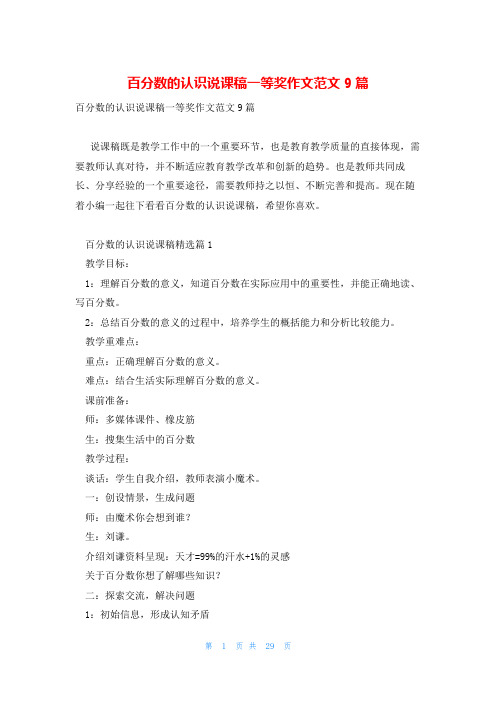 百分数的认识说课稿一等奖作文范文 9 篇

百分数的认识说课稿一等奖作文范文 9 篇

说课稿既是教学工作中的一个重要环节，也是教育教学质量的直接体现，需要教师认真对待，并不断适应教育教学改革和创新的趋势。也是教师共同成长、分享经验的一个重要途径，需要教师持之以恒、不断完善和提高。现在随着小编一起往下看看百分数的认识说课稿，希望你喜欢。

百分数的认识说课稿精选篇 1

教学目标：

1：理解百分数的意义，知道百分数在实际应用中的重要性，并能正确地读、写百分数。

2：总结百分数的意义的过程中，培养学生的概括能力和分析比较能力。

教学重难点：

重点：正确理解百分数的意义。

难点：结合生活实际理解百分数的意义。

课前准备：

师：多媒体课件、橡皮筋

生：搜集生活中的百分数

教学过程：

谈话：学生自我介绍，教师表演小魔术。

一：创设情景，生成问题

师：由魔术你会想到谁？

生：刘谦。

介绍刘谦资料呈现：天才=99%的汗水+1%的灵感

关于百分数你想了解哪些知识？

二：探索交流，解决问题

1：初始信息，形成认知矛盾

第 1 页 共 29 页